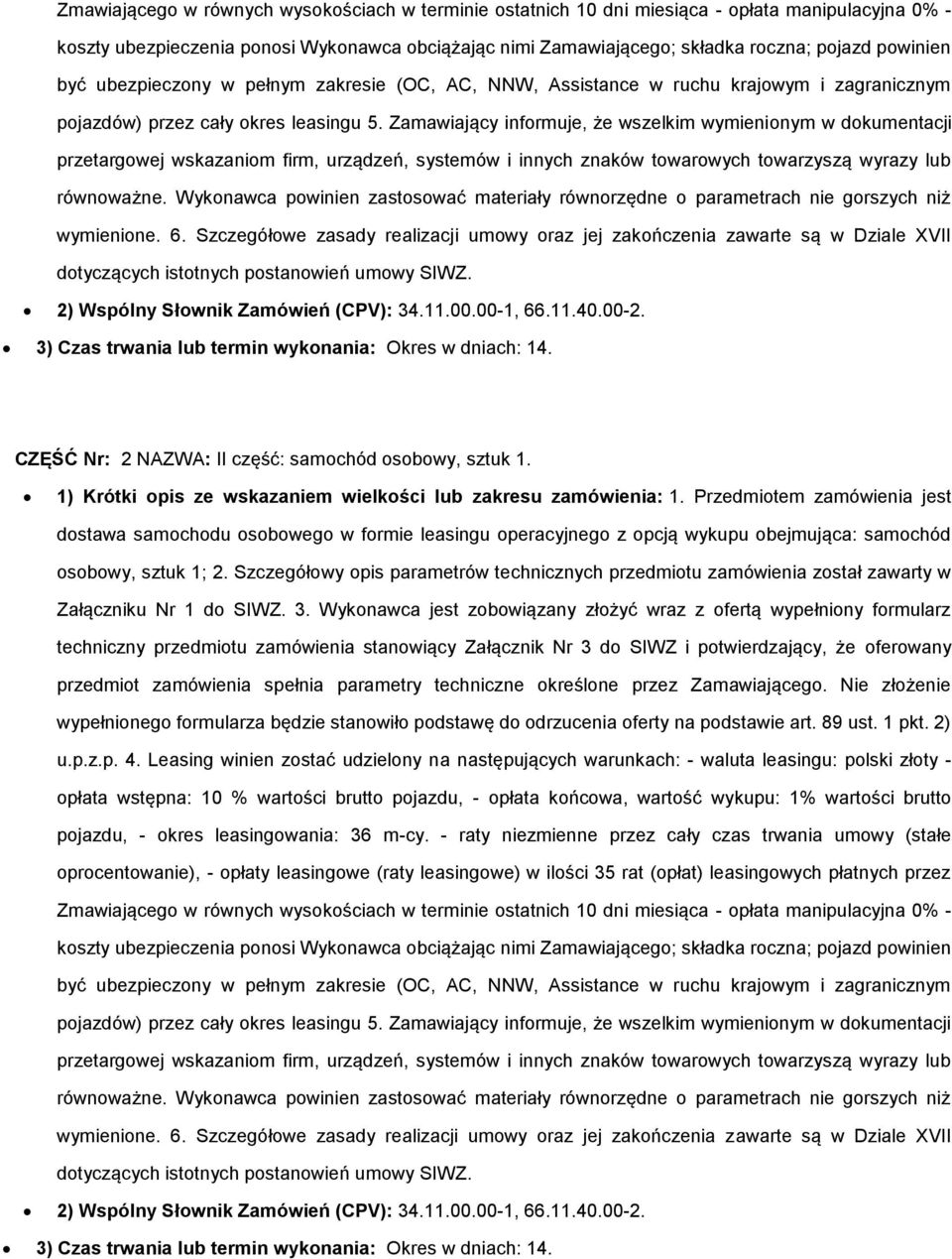 Zmawiającego w równych wysokościach w terminie ostatnich 10 dni miesiąca - opłata manipulacyjna 0% - koszty ubezpieczenia ponosi Wykonawca obciążając nimi Zamawiającego; składka roczna; pojazd powinien być ubezpieczony w pełnym zakresie (OC, AC, NNW, Assistance w ruchu krajowym i zagranicznym pojazdów) przez cały okres leasingu 5. Zamawiający informuje, że wszelkim wymienionym w dokumentacji przetargowej wskazaniom firm, urządzeń, systemów i innych znaków towarowych towarzyszą wyrazy lub równoważne. Wykonawca powinien zastosować materiały równorzędne o parametrach nie gorszych niż wymienione. 6. Szczegółowe zasady realizacji umowy oraz jej zakończenia zawarte są w Dziale XVII dotyczących istotnych postanowień umowy SIWZ.

2) Wspólny Słownik Zamówień (CPV): 34.11.00.00-1, 66.11.40.00-2.

3) Czas trwania lub termin wykonania: Okres w dniach: 14.

CZĘŚĆ Nr: 2 NAZWA: II część: samochód osobowy, sztuk 1.

1) Krótki opis ze wskazaniem wielkości lub zakresu zamówienia: 1. Przedmiotem zamówienia jest dostawa samochodu osobowego w formie leasingu operacyjnego z opcją wykupu obejmująca: samochód osobowy, sztuk 1; 2. Szczegółowy opis parametrów technicznych przedmiotu zamówienia został zawarty w Załączniku Nr 1 do SIWZ. 3. Wykonawca jest zobowiązany złożyć wraz z ofertą wypełniony formularz techniczny przedmiotu zamówienia stanowiący Załącznik Nr 3 do SIWZ i potwierdzający, że oferowany przedmiot zamówienia spełnia parametry techniczne określone przez Zamawiającego. Nie złożenie wypełnionego formularza będzie stanowiło podstawę do odrzucenia oferty na podstawie art. 89 ust. 1 pkt. 2) u.p.z.p. 4. Leasing winien zostać udzielony na następujących warunkach: - waluta leasingu: polski złoty - opłata wstępna: 10 % wartości brutto pojazdu, - opłata końcowa, wartość wykupu: 1% wartości brutto pojazdu, - okres leasingowania: 36 m-cy. - raty niezmienne przez cały czas trwania umowy (stałe oprocentowanie), - opłaty leasingowe (raty leasingowe) w ilości 35 rat (opłat) leasingowych płatnych przez Zmawiającego w równych wysokościach w terminie ostatnich 10 dni miesiąca - opłata manipulacyjna 0% - koszty ubezpieczenia ponosi Wykonawca obciążając nimi Zamawiającego; składka roczna; pojazd powinien być ubezpieczony w pełnym zakresie (OC, AC, NNW, Assistance w ruchu krajowym i zagranicznym pojazdów) przez cały okres leasingu 5. Zamawiający informuje, że wszelkim wymienionym w dokumentacji przetargowej wskazaniom firm, urządzeń, systemów i innych znaków towarowych towarzyszą wyrazy lub równoważne. Wykonawca powinien zastosować materiały równorzędne o parametrach nie gorszych niż wymienione. 6. Szczegółowe zasady realizacji umowy oraz jej zakończenia zawarte są w Dziale XVII dotyczących istotnych postanowień umowy SIWZ.

2) Wspólny Słownik Zamówień (CPV): 34.11.00.00-1, 66.11.40.00-2.

3) Czas trwania lub termin wykonania: Okres w dniach: 14.